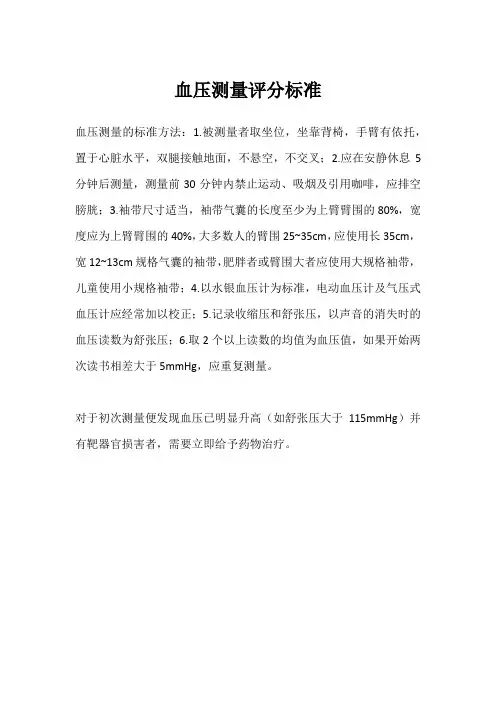 血压测量评分标准

血压测量的标准方法：1.被测量者取坐位，坐靠背椅，手臂有依托，置于心脏水平，双腿接触地面，不悬空，不交叉；2.应在安静休息 5 分钟后测量，测量前 30 分钟内禁止运动、吸烟及引用咖啡，应排空膀胱；3.袖带尺寸适当，袖带气囊的长度至少为上臂臂围的 80%，宽度应为上臂臂围的 40%，大多数人的臂围 25~35cm，应使用长 35cm，宽 12~13cm 规格气囊的袖带，肥胖者或臂围大者应使用大规格袖带，儿童使用小规格袖带；4.以水银血压计为标准，电动血压计及气压式血压计应经常加以校正；5.记录收缩压和舒张压，以声音的消失时的血压读数为舒张压；6.取 2 个以上读数的均值为血压值，如果开始两次读书相差大于 5mmHg，应重复测量。

对于初次测量便发现血压已明显升高（如舒张压大于 115mmHg）并有靶器官损害者，需要立即给予药物治疗。